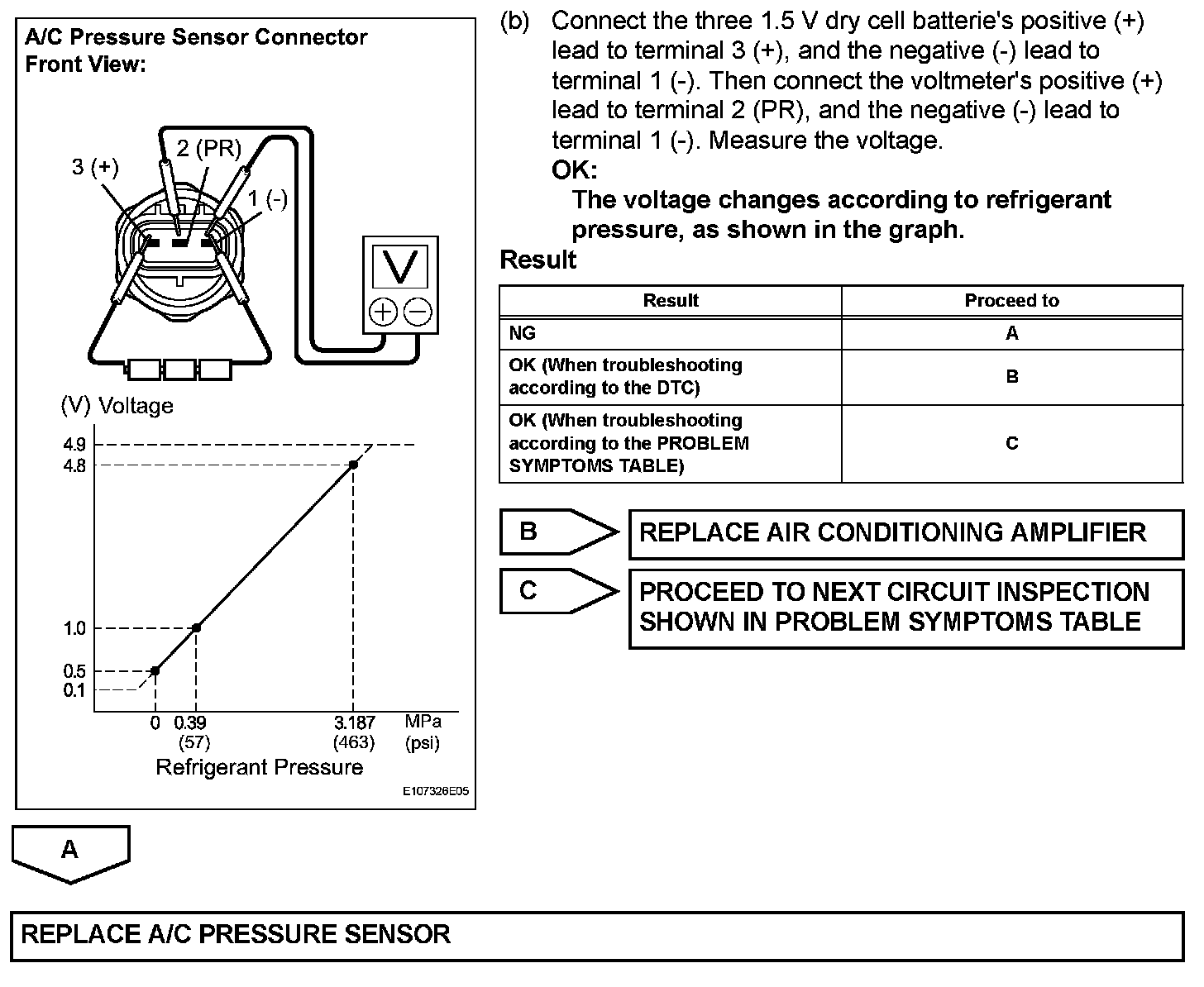 A/C Pressure Sensor Connector Front View:

3 (+)
2 (PR)
1 (-)
V

(V) Voltage
4.9
4.8
1.0
0.5
0.1
0
0.39
(57)
3.187
(463)
MPa
(psi)
Refrigerant Pressure

E107326E05

(b) Connect the three 1.5 V dry cell batterie's positive (+) lead to terminal 3 (+), and the negative (-) lead to terminal 1 (-). Then connect the voltmeter's positive (+) lead to terminal 2 (PR), and the negative (-) lead to terminal 1 (-). Measure the voltage.
OK:
The voltage changes according to refrigerant pressure, as shown in the graph.

Result

| Result | Proceed to |
|---|---|
| NG | A |
| OK (When troubleshooting according to the DTC) | B |
| OK (When troubleshooting according to the PROBLEM SYMPTOMS TABLE) | C |

B
REPLACE AIR CONDITIONING AMPLIFIER

C
PROCEED TO NEXT CIRCUIT INSPECTION SHOWN IN PROBLEM SYMPTOMS TABLE

A

REPLACE A/C PRESSURE SENSOR